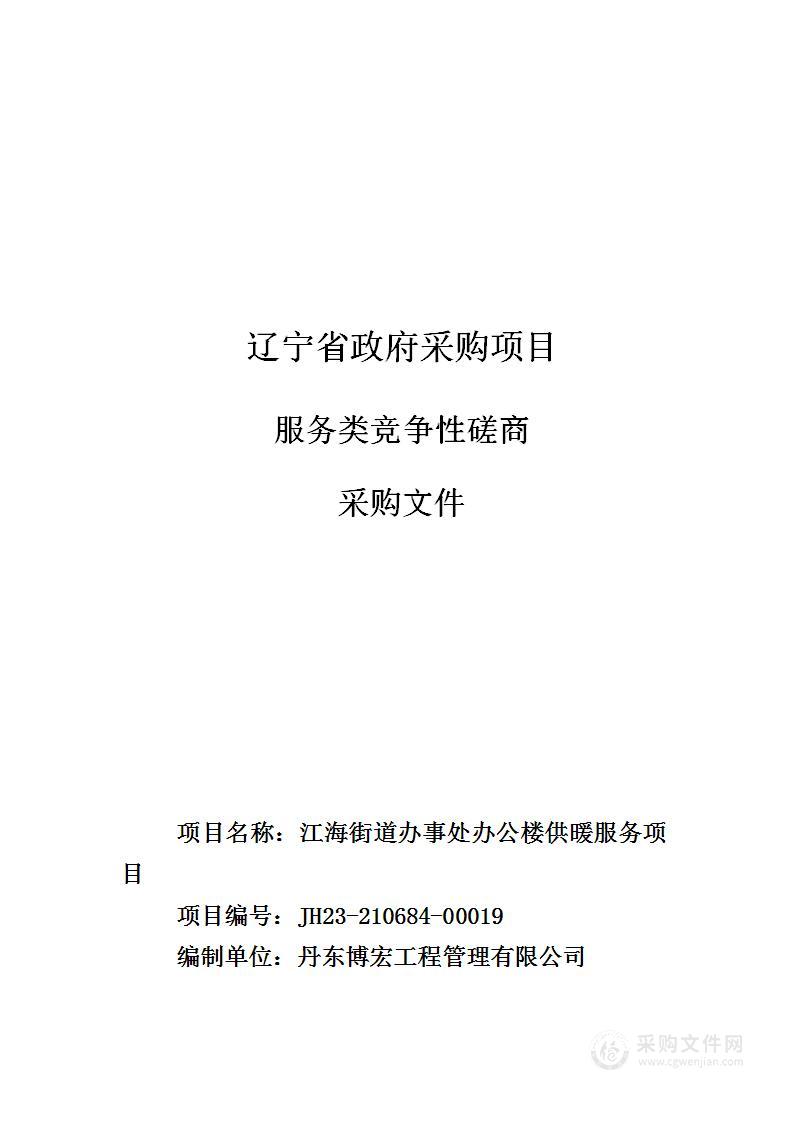 辽宁省政府采购项目

服务类竞争性磋商

采购文件

项目名称：江海街道办事处办公楼供暖服务项目

项目编号：JH23-210684-00019

编制单位：丹东博宏工程管理有限公司

采购文件网
www.cgwenjian.com